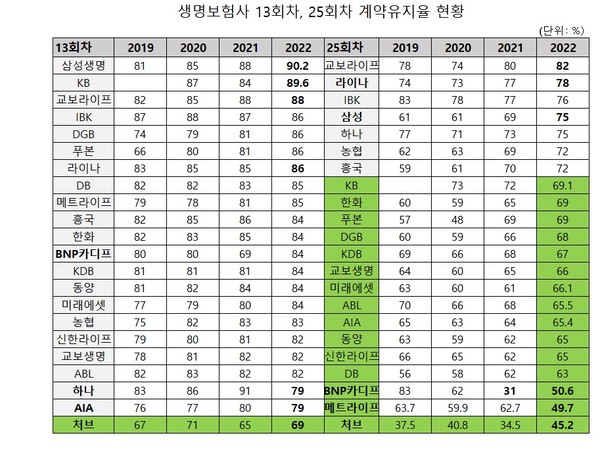 생명보험사 13회차, 25회차 계약유지율 현황

(단위: %)

| 13회차 | 2019 | 2020 | 2021 | 2022 | 25회차 | 2019 | 2020 | 2021 | 2022 |
|---|---|---|---|---|---|---|---|---|---|
| 삼성생명 | 81 | 85 | 88 | 90.2 | 교보라이프 | 78 | 74 | 80 | 82 |
| KB | | 87 | 84 | 89.6 | 라이나 | 74 | 73 | 77 | 78 |
| 교보라이프 | 82 | 85 | 88 | 88 | IBK | 83 | 78 | 77 | 76 |
| IBK | 87 | 88 | 87 | 86 | 삼성 | 61 | 61 | 69 | 75 |
| DGB | 74 | 79 | 81 | 86 | 하나 | 77 | 71 | 73 | 75 |
| 푸본 | 66 | 80 | 81 | 86 | 농협 | 62 | 63 | 69 | 72 |
| 라이나 | 83 | 85 | 85 | 86 | 흥국 | 59 | 61 | 70 | 72 |
| DB | 82 | 82 | 83 | 85 | KB | | 73 | 72 | 69.1 |
| 메트라이프 | 79 | 78 | 81 | 85 | 한화 | 60 | 59 | 65 | 69 |
| 흥국 | 82 | 85 | 86 | 84 | 푸본 | 57 | 48 | 69 | 69 |
| 한화 | 82 | 83 | 85 | 84 | DGB | 60 | 59 | 66 | 68 |
| BNP카디프 | 80 | 80 | 69 | 84 | KDB | 69 | 66 | 68 | 67 |
| KDB | 81 | 81 | 81 | 84 | 교보생명 | 64 | 60 | 65 | 66 |
| 동양 | 81 | 82 | 84 | 84 | 미래에셋 | 63 | 60 | 61 | 66.1 |
| 미래에셋 | 77 | 79 | 80 | 84 | ABL | 70 | 66 | 68 | 65.5 |
| 농협 | 75 | 82 | 83 | 83 | AIA | 65 | 63 | 64 | 65.4 |
| 신한라이프 | 79 | 80 | 81 | 82 | 동양 | 63 | 59 | 62 | 65 |
| 교보생명 | 78 | 81 | 82 | 82 | 신한라이프 | 66 | 65 | 62 | 65 |
| ABL | 82 | 83 | 82 | 82 | DB | 56 | 58 | 62 | 63 |
| 하나 | 83 | 86 | 91 | 79 | BNP카디프 | 83 | 62 | 31 | 50.6 |
| AIA | 76 | 77 | 80 | 79 | 메트라이프 | 63.7 | 59.9 | 62.7 | 49.7 |
| 처브 | 67 | 71 | 65 | 69 | 처브 | 37.5 | 40.8 | 34.5 | 45.2 |